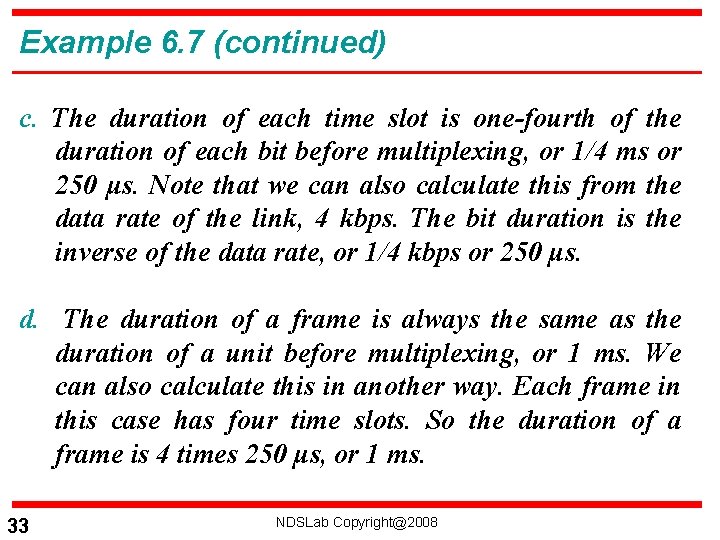 Example 6.7 (continued)

c. The duration of each time slot is one-fourth of the duration of each bit before multiplexing, or 1/4 ms or 250 μs. Note that we can also calculate this from the data rate of the link, 4 kbps. The bit duration is the inverse of the data rate, or 1/4 kbps or 250 μs.

d. The duration of a frame is always the same as the duration of a unit before multiplexing, or 1 ms. We can also calculate this in another way. Each frame in this case has four time slots. So the duration of a frame is 4 times 250 μs, or 1 ms.

33

NDSLab Copyright@2008